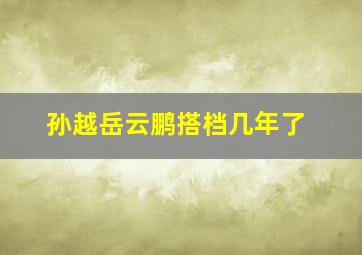 孙越岳云鹏搭档几年了